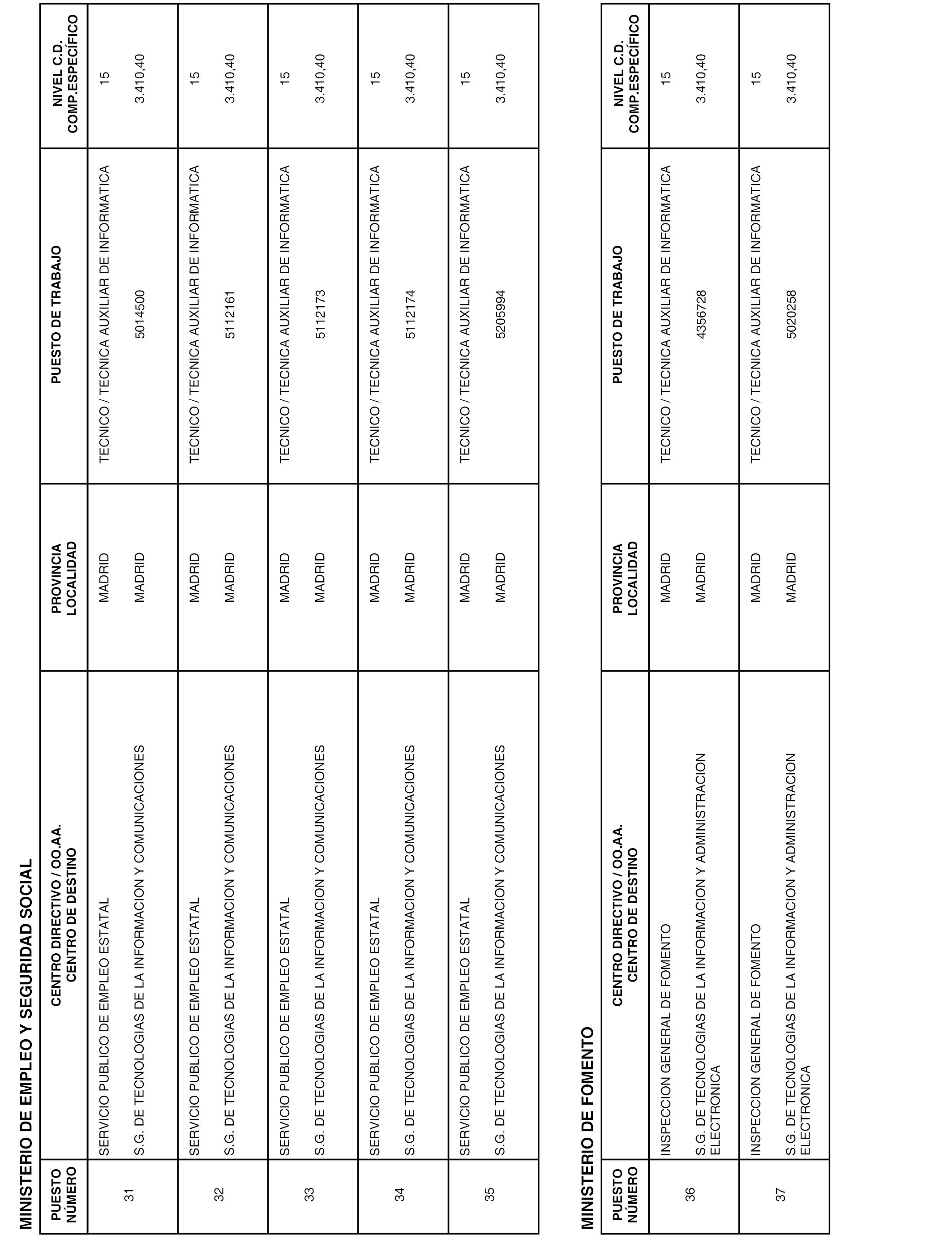 MINISTERIO DE EMPLEO Y SEGURIDAD SOCIAL

| PUESTO NÚMERO | CENTRO DIRECTIVO / OO.AA. CENTRO DE DESTINO | PROVINCIA LOCALIDAD | PUESTO DE TRABAJO | NIVEL C.D. COMP.ESPECÍFICO |
|---|---|---|---|---|
| 31 | SERVICIO PUBLICO DE EMPLEO ESTATAL S.G. DE TECNOLOGIAS DE LA INFORMACION Y COMUNICACIONES | MADRID MADRID | TECNICO / TECNICA AUXILIAR DE INFORMATICA 5014500 | 15 3.410,40 |
| 32 | SERVICIO PUBLICO DE EMPLEO ESTATAL S.G. DE TECNOLOGIAS DE LA INFORMACION Y COMUNICACIONES | MADRID MADRID | TECNICO / TECNICA AUXILIAR DE INFORMATICA 5112161 | 15 3.410,40 |
| 33 | SERVICIO PUBLICO DE EMPLEO ESTATAL S.G. DE TECNOLOGIAS DE LA INFORMACION Y COMUNICACIONES | MADRID MADRID | TECNICO / TECNICA AUXILIAR DE INFORMATICA 5112173 | 15 3.410,40 |
| 34 | SERVICIO PUBLICO DE EMPLEO ESTATAL S.G. DE TECNOLOGIAS DE LA INFORMACION Y COMUNICACIONES | MADRID MADRID | TECNICO / TECNICA AUXILIAR DE INFORMATICA 5112174 | 15 3.410,40 |
| 35 | SERVICIO PUBLICO DE EMPLEO ESTATAL S.G. DE TECNOLOGIAS DE LA INFORMACION Y COMUNICACIONES | MADRID MADRID | TECNICO / TECNICA AUXILIAR DE INFORMATICA 5205994 | 15 3.410,40 |

MINISTERIO DE FOMENTO

| PUESTO NÚMERO | CENTRO DIRECTIVO / OO.AA. CENTRO DE DESTINO | PROVINCIA LOCALIDAD | PUESTO DE TRABAJO | NIVEL C.D. COMP.ESPECÍFICO |
|---|---|---|---|---|
| 36 | INSPECCION GENERAL DE FOMENTO S.G. DE TECNOLOGIAS DE LA INFORMACION Y ADMINISTRACION ELECTRONICA | MADRID MADRID | TECNICO / TECNICA AUXILIAR DE INFORMATICA 4356728 | 15 3.410,40 |
| 37 | INSPECCION GENERAL DE FOMENTO S.G. DE TECNOLOGIAS DE LA INFORMACION Y ADMINISTRACION ELECTRONICA | MADRID MADRID | TECNICO / TECNICA AUXILIAR DE INFORMATICA 5020258 | 15 3.410,40 |